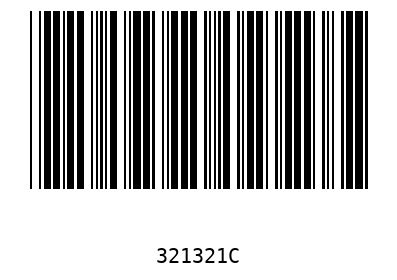 321321C